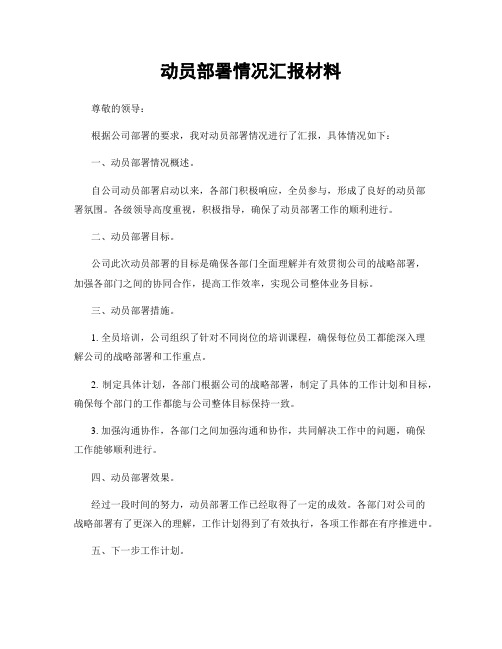 动员部署情况汇报材料

尊敬的领导：

根据公司部署的要求，我对动员部署情况进行了汇报，具体情况如下：

一、动员部署情况概述。

自公司动员部署启动以来，各部门积极响应，全员参与，形成了良好的动员部署氛围。各级领导高度重视，积极指导，确保了动员部署工作的顺利进行。

二、动员部署目标。

公司此次动员部署的目标是确保各部门全面理解并有效贯彻公司的战略部署，加强各部门之间的协同合作，提高工作效率，实现公司整体业务目标。

三、动员部署措施。

1. 全员培训，公司组织了针对不同岗位的培训课程，确保每位员工都能深入理解公司的战略部署和工作重点。

2. 制定具体计划，各部门根据公司的战略部署，制定了具体的工作计划和目标，确保每个部门的工作都能与公司整体目标保持一致。

3. 加强沟通协作，各部门之间加强沟通和协作，共同解决工作中的问题，确保工作能够顺利进行。

四、动员部署效果。

经过一段时间的努力，动员部署工作已经取得了一定的成效。各部门对公司的战略部署有了更深入的理解，工作计划得到了有效执行，各项工作都在有序推进中。

五、下一步工作计划。